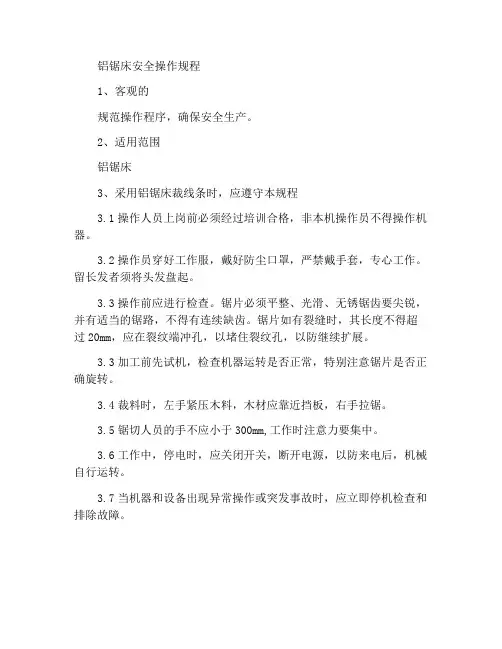 铝锯床安全操作规程

1、客观的

规范操作程序，确保安全生产。

2、适用范围

铝锯床

3、采用铝锯床裁线条时，应遵守本规程

3.1 操作人员上岗前必须经过培训合格，非本机操作员不得操作机器。

3.2 操作员穿好工作服，戴好防尘口罩，严禁戴手套，专心工作。留长发者须将头发盘起。

3.3 操作前应进行检查。锯片必须平整、光滑、无锈锯齿要尖锐，并有适当的锯路，不得有连续缺齿。锯片如有裂缝时，其长度不得超过 20mm，应在裂纹端冲孔，以堵住裂纹孔，以防继续扩展。

3.3 加工前先试机，检查机器运转是否正常，特别注意锯片是否正确旋转。

3.4 裁料时，左手紧压木料，木材应靠近挡板，右手拉锯。

3.5 锯切人员的手不应小于 300mm,工作时注意力要集中。

3.6 工作中，停电时，应关闭开关，断开电源，以防来电后，机械自行运转。

3.7 当机器和设备出现异常操作或突发事故时，应立即停机检查和排除故障。